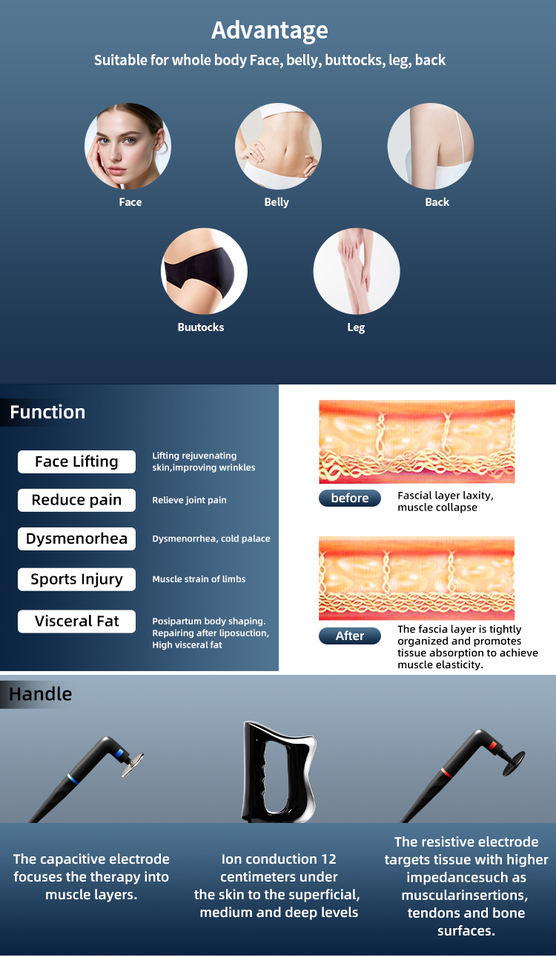 Advantage

Suitable for whole body Face, belly, buttocks, leg, back

Face

Belly

Back

Buutocks

Leg

Function

Face Lifting

Lifting rejuvenating skin,improving wrinkles

Reduce pain

Relieve joint pain

Dysmenorhea

Dysmenorrhea, cold palace

Sports Injury

Muscle strain of limbs

Visceral Fat

Posipartum body shaping. Repairing after liposuction, High visceral fat

before

Fascial layer laxity, muscle collapse

After

The fascia layer is tightly organized and promotes tissue absorption to achieve muscle elasticity.

Handle

The capacitive electrode focuses the therapy into muscle layers.

Ion conduction 12 centimeters under the skin to the superficial, medium and deep levels

The resistive electrode targets tissue with higher impedancesuch as muscularinsertions, tendons and bone surfaces.